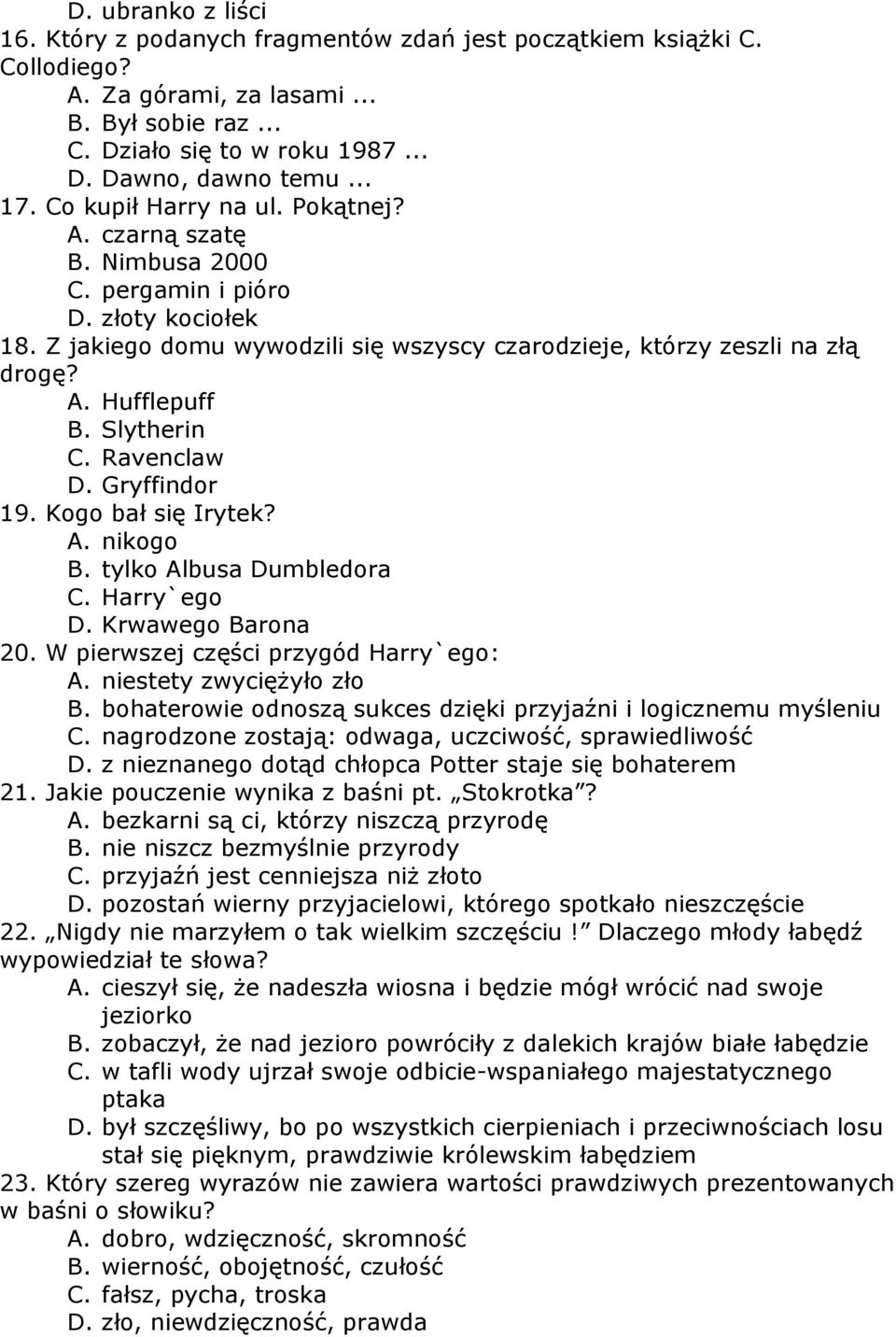 D. ubranko z liści
16. Który z podanych fragmentów zdań jest początkiem książki C. Collodiego?
A. Za górami, za lasami ...
B. Był sobie raz ...
C. Działo się to w roku 1987 ...
D. Dawno, dawno temu ...
17. Co kupił Harry na ul. Pokątnej?
A. czarną szatę
B. Nimbusa 2000
C. pergamin i pióro
D. złoty kociołek
18. Z jakiego domu wywodzili się wszyscy czarodzieje, którzy zeszli na złą drogę?
A. Hufflepuff
B. Slytherin
C. Ravenclaw
D. Gryffindor
19. Kogo bał się Irytek?
A. nikogo
B. tylko Albusa Dumbledora
C. Harry`ego
D. Krwawego Barona
20. W pierwszej części przygód Harry`ego:
A. niestety zwyciężyło zło
B. bohaterowie odnoszą sukces dzięki przyjaźni i logicznemu myśleniu
C. nagrodzone zostają: odwaga, uczciwość, sprawiedliwość
D. z nieznanego dotąd chłopca Potter staje się bohaterem
21. Jakie pouczenie wynika z baśni pt. „Stokrotka”?
A. bezkarni są ci, którzy niszczą przyrodę
B. nie niszcz bezmyślnie przyrody
C. przyjaźń jest cenniejsza niż złoto
D. pozostań wierny przyjacielowi, którego spotkało nieszczęście
22. „Nigdy nie marzyłem o tak wielkim szczęściu!” Dlaczego młody łabędź wypowiedział te słowa?
A. cieszył się, że nadeszła wiosna i będzie mógł wrócić nad swoje jeziorko
B. zobaczył, że nad jezioro powróciły z dalekich krajów białe łabędzie
C. w tafli wody ujrzał swoje odbicie-wspaniałego majestatycznego ptaka
D. był szczęśliwy, bo po wszystkich cierpieniach i przeciwnościach losu stał się pięknym, prawdziwie królewskim łabędziem
23. Który szereg wyrazów nie zawiera wartości prawdziwych prezentowanych w baśni o słowiku?
A. dobro, wdzięczność, skromność
B. wierność, obojętność, czułość
C. fałsz, pycha, troska
D. zło, niewdzięczność, prawda